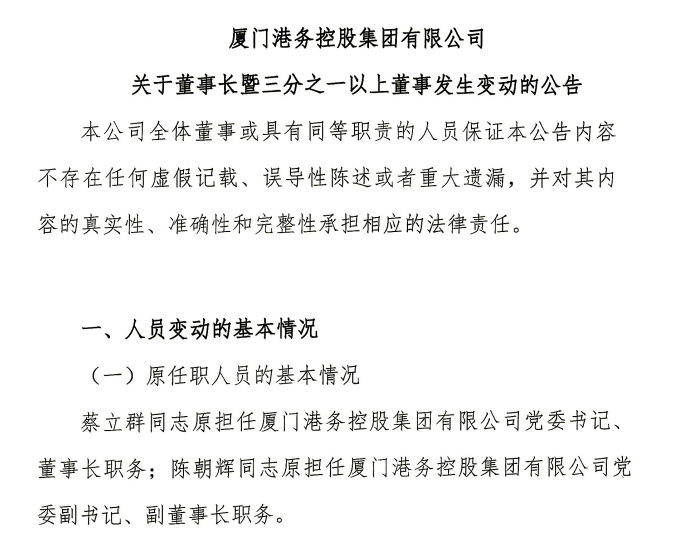 厦门港务控股集团有限公司

关于董事长暨三分之一以上董事发生变动的公告

本公司全体董事或具有同等职责的人员保证本公告内容不存在任何虚假记载、误导性陈述或者重大遗漏，并对其内容的真实性、准确性和完整性承担相应的法律责任。

一、人员变动的基本情况

（一）原任职人员的基本情况

蔡立群同志原担任厦门港务控股集团有限公司党委书记、董事长职务；陈朝辉同志原担任厦门港务控股集团有限公司党委副书记、副董事长职务。